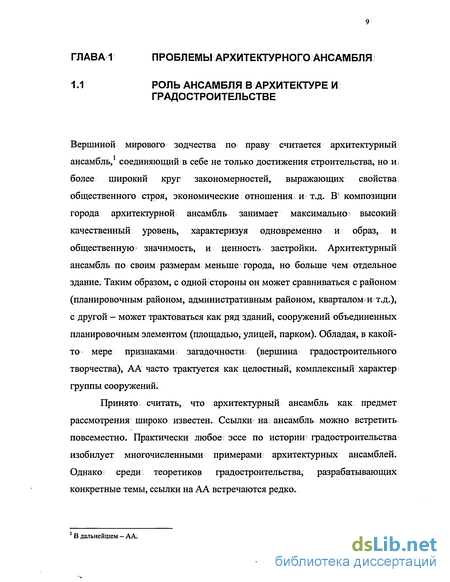 9

ГЛАВА 1 ПРОБЛЕМЫ АРХИТЕКТУРНОГО АНСАМБЛЯ

1.1 РОЛЬ АНСАМБЛЯ В АРХИТЕКТУРЕ И ГРАДОСТРОИТЕЛЬСТВЕ

Вершиной мирового зодчества по праву считается архитектурный ансамбль,$^1$ соединяющий в себе не только достижения строительства, но и более широкий круг закономерностей, выражающих свойства общественного строя, экономические отношения и т.д. В композиции города архитектурной ансамбль занимает максимально высокий качественный уровень, характеризуя одновременно и образ, и общественную значимость, и ценность застройки. Архитектурный ансамбль по своим размерам меньше города, но больше чем отдельное здание. Таким образом, с одной стороны он может сравниваться с районом (планировочным районом, административным районом, кварталом и т.д.), с другой – может трактоваться как ряд зданий, сооружений объединенных планировочным элементом (площадью, улицей, парком). Обладая, в какой-то мере признаками загадочности (вершина градостроительного творчества), АА часто трактуется как целостный, комплексный характер группы сооружений.

Принято считать, что архитектурный ансамбль как предмет рассмотрения широко известен. Ссылки на ансамбль можно встретить повсеместно. Практически любое эссе по истории градостроительства изобилует многочисленными примерами архитектурных ансамблей. Однако среди теоретиков градостроительства, разрабатывающих конкретные темы, ссылки на АА встречаются редко.

$^1$ В дальнейшем – АА.

dsLib.net
библиотека диссертаций